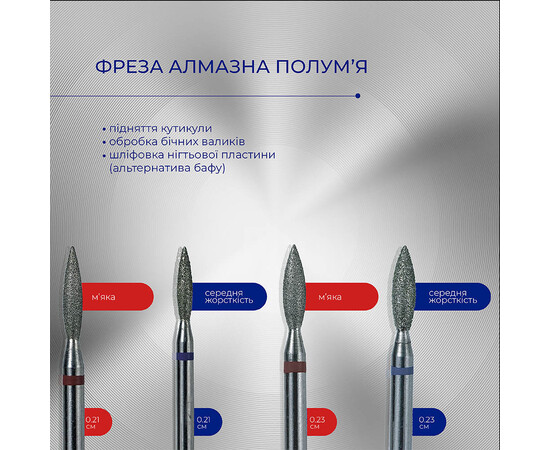 ФРЕЗА АЛМАЗНА ПОЛУМ'Я

• підняття кутикули
• обробка бічних валиків
• шліфовка нігтьової пластини (альтернатива бафу)

м'яка

середня жорсткість

м'яка

середня жорсткість

0.21 см

0.21 см

0.23 см

0.23 см